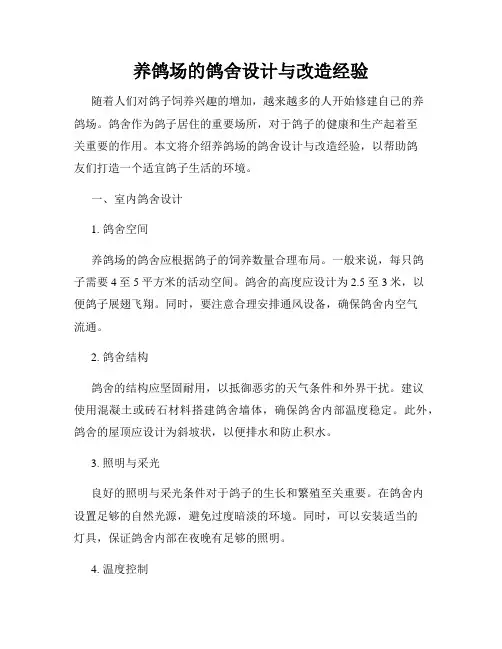 养鸽场的鸽舍设计与改造经验

随着人们对鸽子饲养兴趣的增加，越来越多的人开始修建自己的养鸽场。鸽舍作为鸽子居住的重要场所，对于鸽子的健康和生产起着至关重要的作用。本文将介绍养鸽场的鸽舍设计与改造经验，以帮助鸽友们打造一个适宜鸽子生活的环境。

一、室内鸽舍设计

1.鸽舍空间

养鸽场的鸽舍应根据鸽子的饲养数量合理布局。一般来说，每只鸽子需要4至5平方米的活动空间。鸽舍的高度应设计为2.5至3米，以便鸽子展翅飞翔。同时，要注意合理安排通风设备，确保鸽舍内空气流通。

2.鸽舍结构

鸽舍的结构应坚固耐用，以抵御恶劣的天气条件和外界干扰。建议使用混凝土或砖石材料搭建鸽舍墙体，确保鸽舍内部温度稳定。此外，鸽舍的屋顶应设计为斜坡状，以便排水和防止积水。

3.照明与采光

良好的照明与采光条件对于鸽子的生长和繁殖至关重要。在鸽舍内设置足够的自然光源，避免过度暗淡的环境。同时，可以安装适当的灯具，保证鸽舍内部在夜晚有足够的照明。

4.温度控制